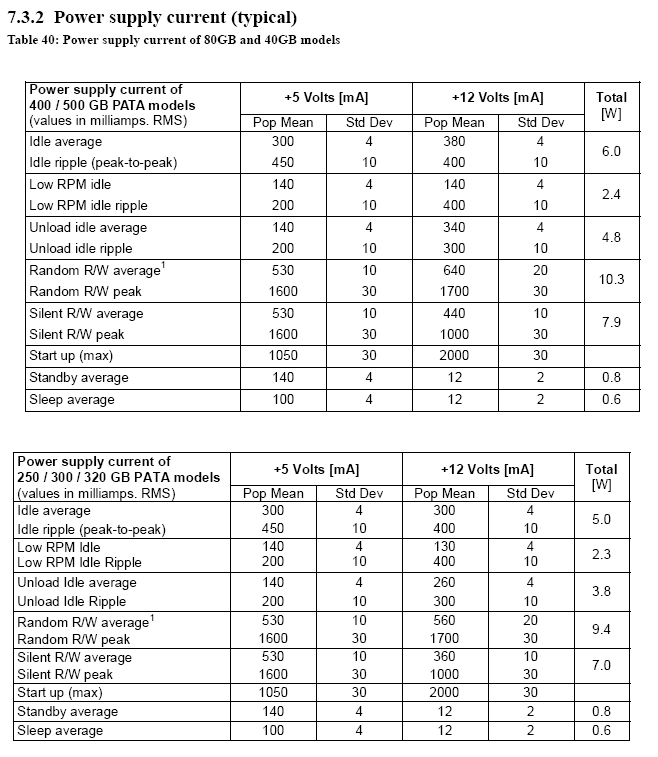 7.3.2 Power supply current (typical)

Table 40: Power supply current of 80GB and 40GB models

| Power supply current of 400 / 500 GB PATA models (values in milliamps. RMS) | +5 Volts [mA] Pop Mean | +5 Volts [mA] Std Dev | +12 Volts [mA] Pop Mean | +12 Volts [mA] Std Dev | Total [W] |
|---|---|---|---|---|---|
| Idle average | 300 | 4 | 380 | 4 | 6.0 |
| Idle ripple (peak-to-peak) | 450 | 10 | 400 | 10 | |
| Low RPM idle | 140 | 4 | 140 | 4 | 2.4 |
| Low RPM idle ripple | 200 | 10 | 400 | 10 | |
| Unload idle average | 140 | 4 | 340 | 4 | 4.8 |
| Unload idle ripple | 200 | 10 | 300 | 10 | |
| Random R/W average$^1$ | 530 | 10 | 640 | 20 | 10.3 |
| Random R/W peak | 1600 | 30 | 1700 | 30 | |
| Silent R/W average | 530 | 10 | 440 | 10 | 7.9 |
| Silent R/W peak | 1600 | 30 | 1000 | 30 | |
| Start up (max) | 1050 | 30 | 2000 | 30 | |
| Standby average | 140 | 4 | 12 | 2 | 0.8 |
| Sleep average | 100 | 4 | 12 | 2 | 0.6 |

| Power supply current of 250 / 300 / 320 GB PATA models (values in milliamps. RMS) | +5 Volts [mA] Pop Mean | +5 Volts [mA] Std Dev | +12 Volts [mA] Pop Mean | +12 Volts [mA] Std Dev | Total [W] |
|---|---|---|---|---|---|
| Idle average | 300 | 4 | 300 | 4 | 5.0 |
| Idle ripple (peak-to-peak) | 450 | 10 | 400 | 10 | |
| Low RPM Idle | 140 | 4 | 130 | 4 | 2.3 |
| Low RPM Idle Ripple | 200 | 10 | 400 | 10 | |
| Unload Idle average | 140 | 4 | 260 | 4 | 3.8 |
| Unload Idle Ripple | 200 | 10 | 300 | 10 | |
| Random R/W average$^1$ | 530 | 10 | 560 | 20 | 9.4 |
| Random R/W peak | 1600 | 30 | 1700 | 30 | |
| Silent R/W average | 530 | 10 | 360 | 10 | 7.0 |
| Silent R/W peak | 1600 | 30 | 1000 | 30 | |
| Start up (max) | 1050 | 30 | 2000 | 30 | |
| Standby average | 140 | 4 | 12 | 2 | 0.8 |
| Sleep average | 100 | 4 | 12 | 2 | 0.6 |